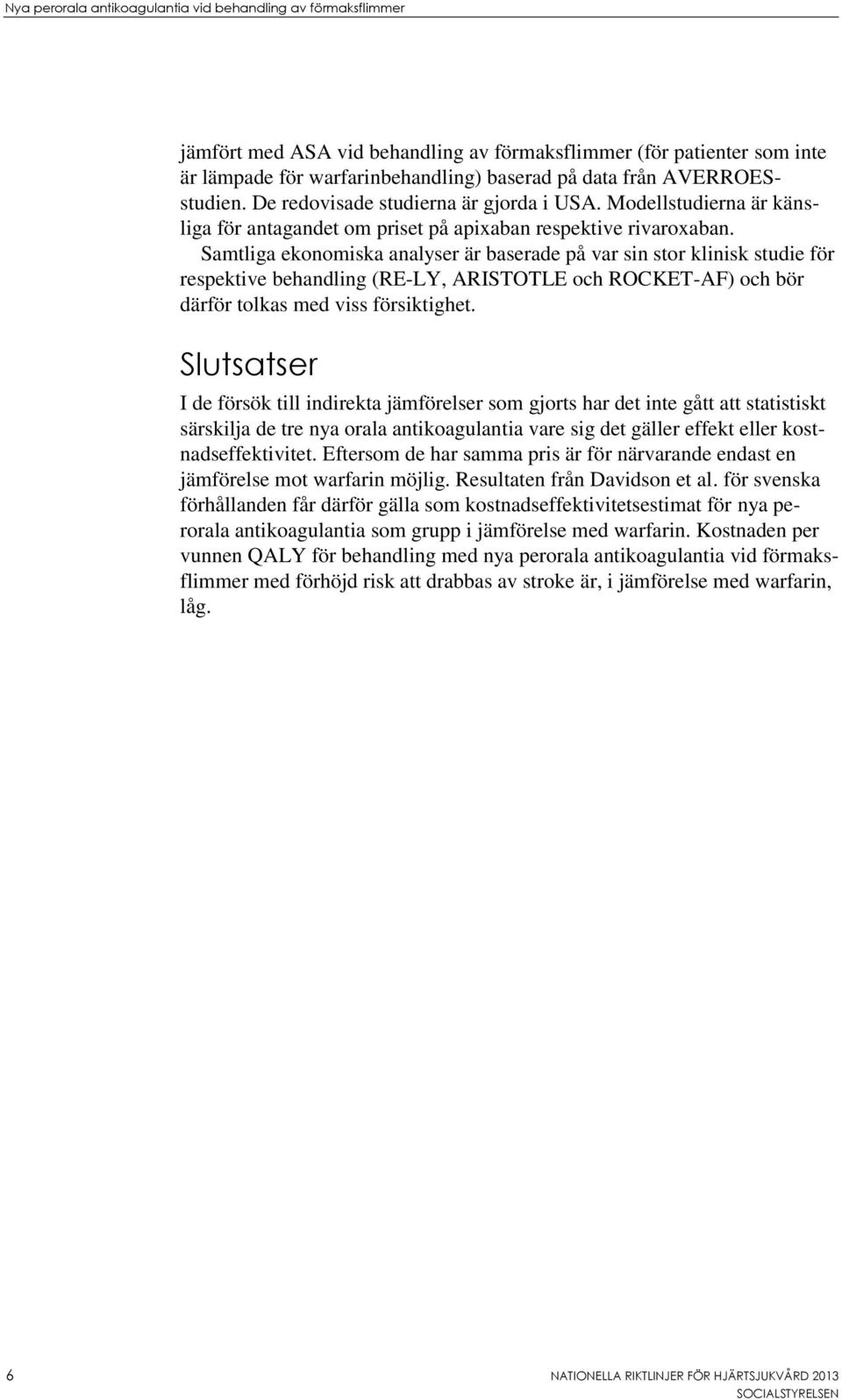 Nya perorala antikoagulantia vid behandling av förmaksflimmer

jämfört med ASA vid behandling av förmaksflimmer (för patienter som inte är lämpade för warfarinbehandling) baserad på data från AVERROES-studien. De redovisade studierna är gjorda i USA. Modellstudierna är känsliga för antagandet om priset på apixaban respektive rivaroxaban.

Samtliga ekonomiska analyser är baserade på var sin stor klinisk studie för respektive behandling (RE-LY, ARISTOTLE och ROCKET-AF) och bör därför tolkas med viss försiktighet.

Slutsatser

I de försök till indirekta jämförelser som gjorts har det inte gått att statistiskt särskilja de tre nya orala antikoagulantia vare sig det gäller effekt eller kostnadseffektivitet. Eftersom de har samma pris är för närvarande endast en jämförelse mot warfarin möjlig. Resultaten från Davidson et al. för svenska förhållanden får därför gälla som kostnadseffektivitetsestimat för nya perorala antikoagulantia som grupp i jämförelse med warfarin. Kostnaden per vunnen QALY för behandling med nya perorala antikoagulantia vid förmaksflimmer med förhöjd risk att drabbas av stroke är, i jämförelse med warfarin, låg.

6

NATIONELLA RIKTLINJER FÖR HJÄRTSJUKVÅRD 2013
SOCIALSTYRELSEN